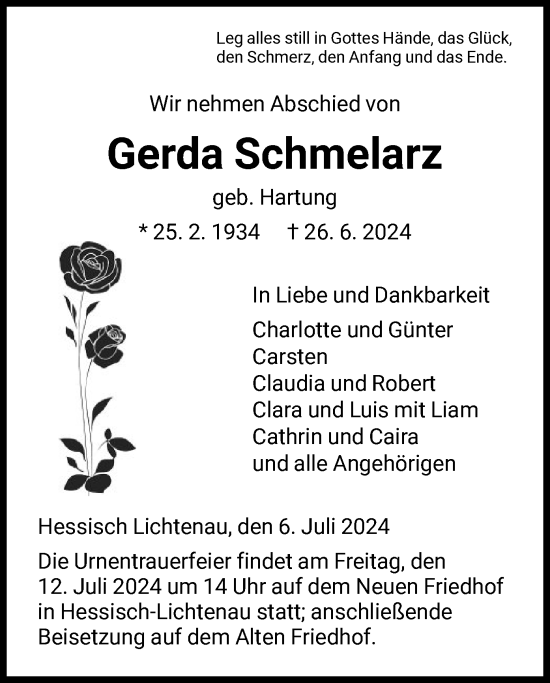 Leg alles still in Gottes Hände, das Glück, den Schmerz, den Anfang und das Ende.

Wir nehmen Abschied von

Gerda Schmelarz

geb. Hartung

* 25. 2. 1934 † 26. 6. 2024

In Liebe und Dankbarkeit

Charlotte und Günter
Carsten
Claudia und Robert
Clara und Luis mit Liam
Cathrin und Caira
und alle Angehörigen

Hessisch Lichtenau, den 6. Juli 2024

Die Urnentrauerfeier findet am Freitag, den 12. Juli 2024 um 14 Uhr auf dem Neuen Friedhof in Hessisch-Lichtenau statt; anschließende Beisetzung auf dem Alten Friedhof.